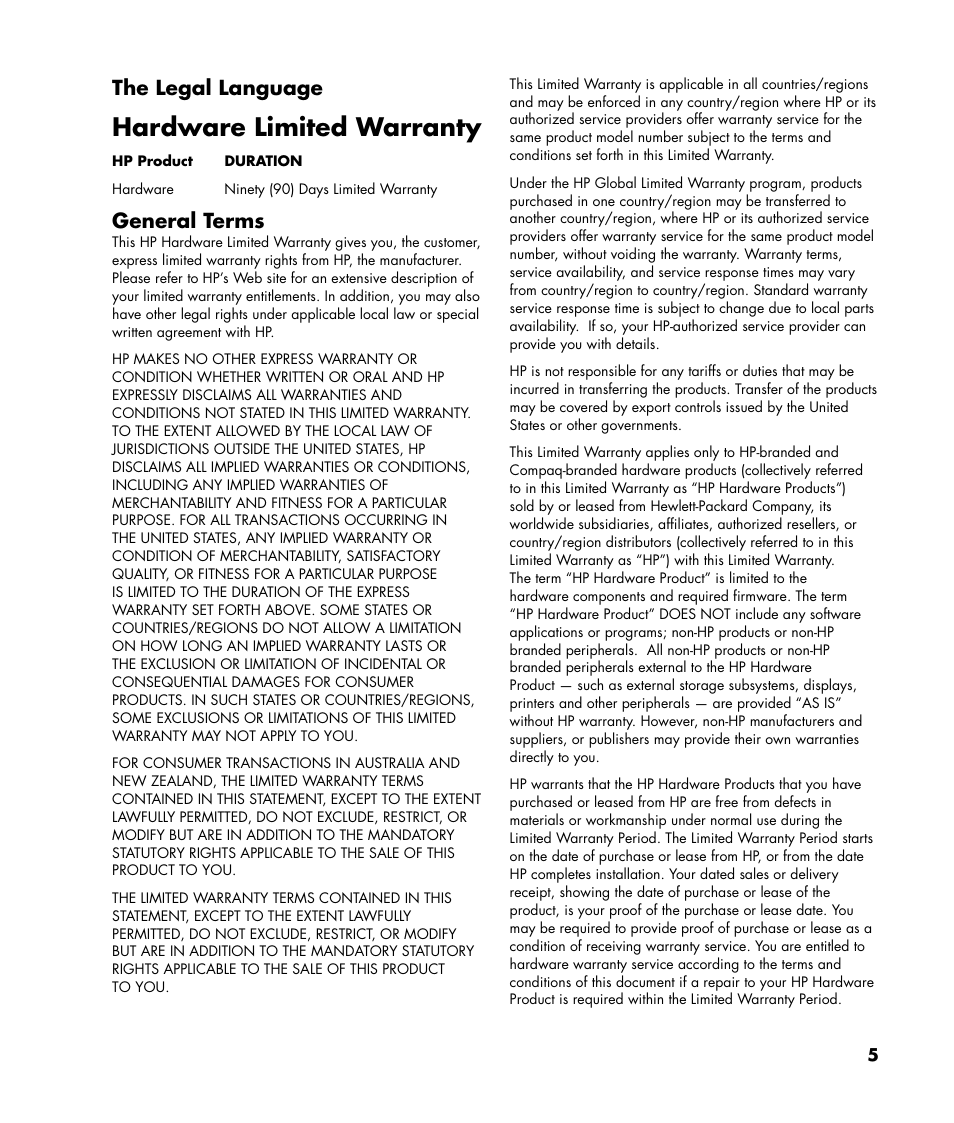 The Legal Language

Hardware Limited Warranty

| HP Product | DURATION |
|---|---|
| Hardware | Ninety (90) Days Limited Warranty |

General Terms

This HP Hardware Limited Warranty gives you, the customer, express limited warranty rights from HP, the manufacturer. Please refer to HP's Web site for an extensive description of your limited warranty entitlements. In addition, you may also have other legal rights under applicable local law or special written agreement with HP.

HP MAKES NO OTHER EXPRESS WARRANTY OR CONDITION WHETHER WRITTEN OR ORAL AND HP EXPRESSLY DISCLAIMS ALL WARRANTIES AND CONDITIONS NOT STATED IN THIS LIMITED WARRANTY. TO THE EXTENT ALLOWED BY THE LOCAL LAW OF JURISDICTIONS OUTSIDE THE UNITED STATES, HP DISCLAIMS ALL IMPLIED WARRANTIES OR CONDITIONS, INCLUDING ANY IMPLIED WARRANTIES OF MERCHANTABILITY AND FITNESS FOR A PARTICULAR PURPOSE. FOR ALL TRANSACTIONS OCCURRING IN THE UNITED STATES, ANY IMPLIED WARRANTY OR CONDITION OF MERCHANTABILITY, SATISFACTORY QUALITY, OR FITNESS FOR A PARTICULAR PURPOSE IS LIMITED TO THE DURATION OF THE EXPRESS WARRANTY SET FORTH ABOVE. SOME STATES OR COUNTRIES/REGIONS DO NOT ALLOW A LIMITATION ON HOW LONG AN IMPLIED WARRANTY LASTS OR THE EXCLUSION OR LIMITATION OF INCIDENTAL OR CONSEQUENTIAL DAMAGES FOR CONSUMER PRODUCTS. IN SUCH STATES OR COUNTRIES/REGIONS, SOME EXCLUSIONS OR LIMITATIONS OF THIS LIMITED WARRANTY MAY NOT APPLY TO YOU.

FOR CONSUMER TRANSACTIONS IN AUSTRALIA AND NEW ZEALAND, THE LIMITED WARRANTY TERMS CONTAINED IN THIS STATEMENT, EXCEPT TO THE EXTENT LAWFULLY PERMITTED, DO NOT EXCLUDE, RESTRICT, OR MODIFY BUT ARE IN ADDITION TO THE MANDATORY STATUTORY RIGHTS APPLICABLE TO THE SALE OF THIS PRODUCT TO YOU.

THE LIMITED WARRANTY TERMS CONTAINED IN THIS STATEMENT, EXCEPT TO THE EXTENT LAWFULLY PERMITTED, DO NOT EXCLUDE, RESTRICT, OR MODIFY BUT ARE IN ADDITION TO THE MANDATORY STATUTORY RIGHTS APPLICABLE TO THE SALE OF THIS PRODUCT TO YOU.

This Limited Warranty is applicable in all countries/regions and may be enforced in any country/region where HP or its authorized service providers offer warranty service for the same product model number subject to the terms and conditions set forth in this Limited Warranty.

Under the HP Global Limited Warranty program, products purchased in one country/region may be transferred to another country/region, where HP or its authorized service providers offer warranty service for the same product model number, without voiding the warranty. Warranty terms, service availability, and service response times may vary from country/region to country/region. Standard warranty service response time is subject to change due to local parts availability. If so, your HP-authorized service provider can provide you with details.

HP is not responsible for any tariffs or duties that may be incurred in transferring the products. Transfer of the products may be covered by export controls issued by the United States or other governments.

This Limited Warranty applies only to HP-branded and Compaq-branded hardware products (collectively referred to in this Limited Warranty as "HP Hardware Products") sold by or leased from Hewlett-Packard Company, its worldwide subsidiaries, affiliates, authorized resellers, or country/region distributors (collectively referred to in this Limited Warranty as "HP") with this Limited Warranty. The term "HP Hardware Product" is limited to the hardware components and required firmware. The term "HP Hardware Product" DOES NOT include any software applications or programs; non-HP products or non-HP branded peripherals. All non-HP products or non-HP branded peripherals external to the HP Hardware Product — such as external storage subsystems, displays, printers and other peripherals — are provided "AS IS" without HP warranty. However, non-HP manufacturers and suppliers, or publishers may provide their own warranties directly to you.

HP warrants that the HP Hardware Products that you have purchased or leased from HP are free from defects in materials or workmanship under normal use during the Limited Warranty Period. The Limited Warranty Period starts on the date of purchase or lease from HP, or from the date HP completes installation. Your dated sales or delivery receipt, showing the date of purchase or lease of the product, is your proof of the purchase or lease date. You may be required to provide proof of purchase or lease as a condition of receiving warranty service. You are entitled to hardware warranty service according to the terms and conditions of this document if a repair to your HP Hardware Product is required within the Limited Warranty Period.

5